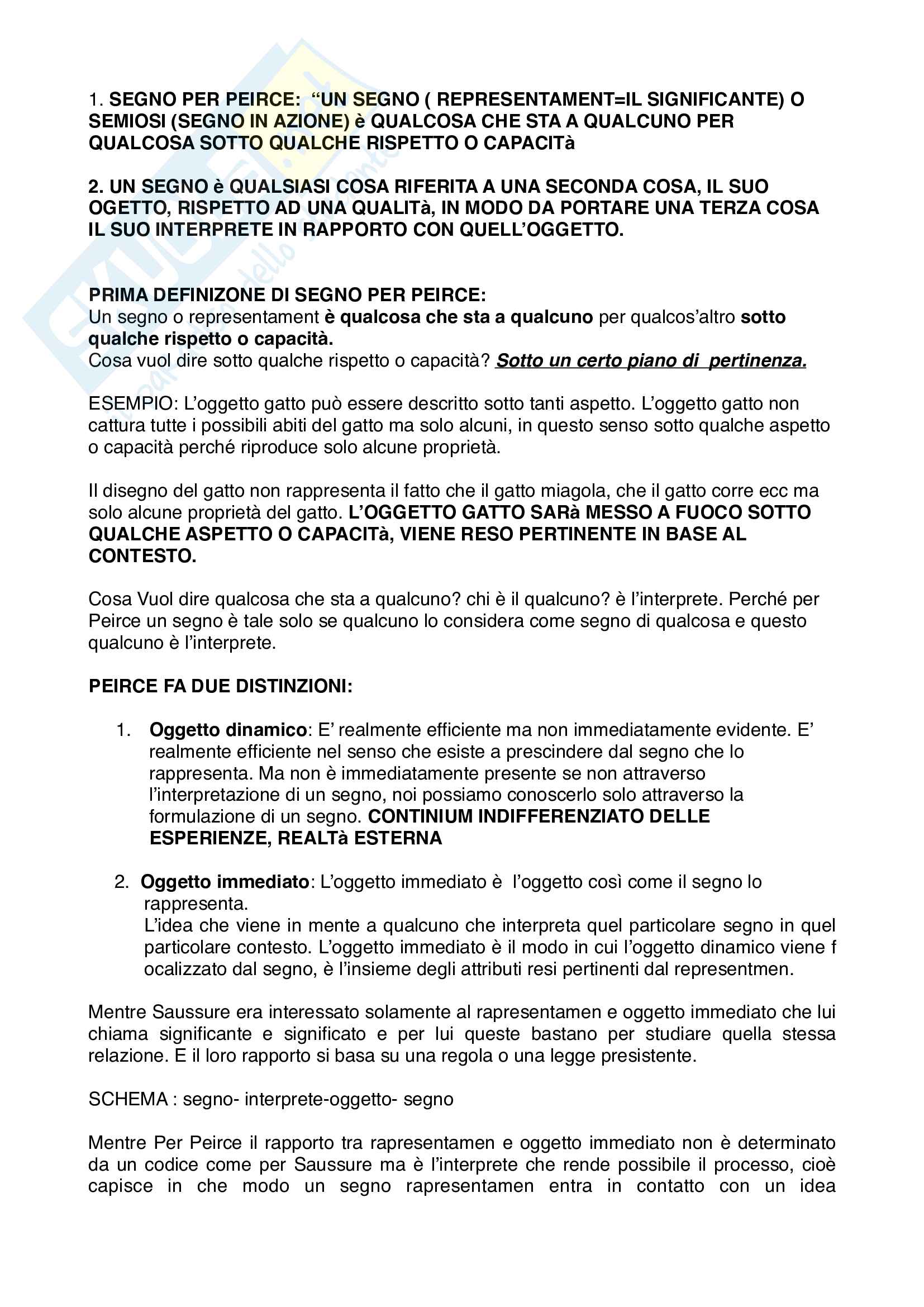 1. SEGNO PER PEIRCE: “UN SEGNO ( REPRESENTAMENT=IL SIGNIFICANTE) O SEMIOSI (SEGNO IN AZIONE) è QUALCOSA CHE STA A QUALCUNO PER QUALCOSA SOTTO QUALCHE RISPETTO O CAPACITà

2. UN SEGNO è QUALSIASI COSA RIFERITA A UNA SECONDA COSA, IL SUO OGETTO, RISPETTO AD UNA QUALITà, IN MODO DA PORTARE UNA TERZA COSA IL SUO INTERPRETE IN RAPPORTO CON QUELL’OGGETTO.

PRIMA DEFINIZONE DI SEGNO PER PEIRCE:
Un segno o representament è qualcosa che sta a qualcuno per qualcos’altro sotto qualche rispetto o capacità.
Cosa vuol dire sotto qualche rispetto o capacità? Sotto un certo piano di pertinenza.

ESEMPIO: L’oggetto gatto può essere descritto sotto tanti aspetto. L’oggetto gatto non cattura tutte i possibili abiti del gatto ma solo alcuni, in questo senso sotto qualche aspetto o capacità perché riproduce solo alcune proprietà.

Il disegno del gatto non rappresenta il fatto che il gatto miagola, che il gatto corre ecc ma solo alcune proprietà del gatto. L’OGGETTO GATTO SARà MESSO A FUOCO SOTTO QUALCHE ASPETTO O CAPACITà, VIENE RESO PERTINENTE IN BASE AL CONTESTO.

Cosa Vuol dire qualcosa che sta a qualcuno? chi è il qualcuno? è l’interprete. Perché per Peirce un segno è tale solo se qualcuno lo considera come segno di qualcosa e questo qualcuno è l’interprete.

PEIRCE FA DUE DISTINZIONI:

1. Oggetto dinamico: E’ realmente efficiente ma non immediatamente evidente. E’ realmente efficiente nel senso che esiste a prescindere dal segno che lo rappresenta. Ma non è immediatamente presente se non attraverso l’interpretazione di un segno, noi possiamo conoscerlo solo attraverso la formulazione di un segno. CONTINIUM INDIFFERENZIATO DELLE ESPERIENZE, REALTà ESTERNA

2. Oggetto immediato: L’oggetto immediato è l’oggetto così come il segno lo rappresenta.
L’idea che viene in mente a qualcuno che interpreta quel particolare segno in quel particolare contesto. L’oggetto immediato è il modo in cui l’oggetto dinamico viene f ocalizzato dal segno, è l’insieme degli attributi resi pertinenti dal representmen.

Mentre Saussure era interessato solamente al rapresentamen e oggetto immediato che lui chiama significante e significato e per lui queste bastano per studiare quella stessa relazione. E il loro rapporto si basa su una regola o una legge presistente.

SCHEMA : segno- interprete-oggetto- segno

Mentre Per Peirce il rapporto tra rapresentamen e oggetto immediato non è determinato da un codice come per Saussure ma è l’interprete che rende possibile il processo, cioè capisce in che modo un segno rapresentamen entra in contatto con un idea